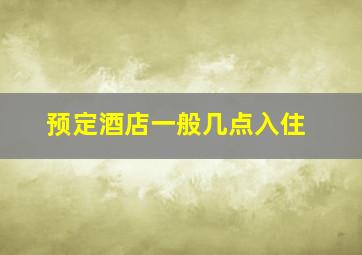 预定酒店一般几点入住